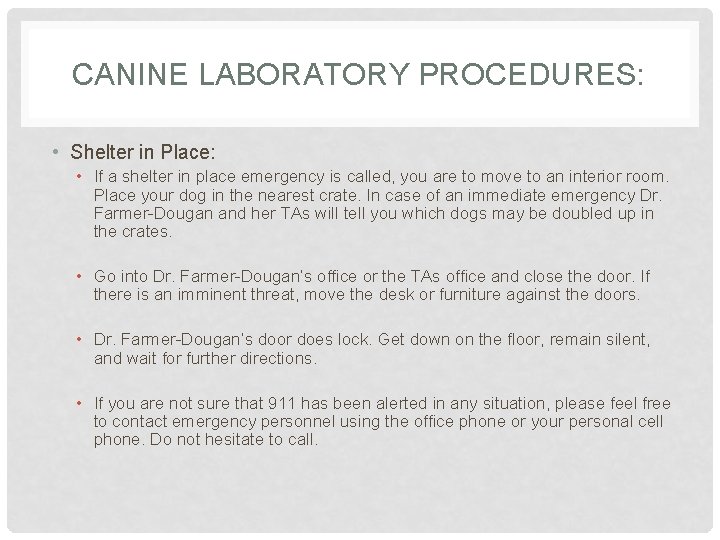 CANINE LABORATORY PROCEDURES:

• Shelter in Place:

• If a shelter in place emergency is called, you are to move to an interior room. Place your dog in the nearest crate. In case of an immediate emergency Dr. Farmer-Dougan and her TAs will tell you which dogs may be doubled up in the crates.

• Go into Dr. Farmer-Dougan's office or the TAs office and close the door. If there is an imminent threat, move the desk or furniture against the doors.

• Dr. Farmer-Dougan's door does lock. Get down on the floor, remain silent, and wait for further directions.

• If you are not sure that 911 has been alerted in any situation, please feel free to contact emergency personnel using the office phone or your personal cell phone. Do not hesitate to call.